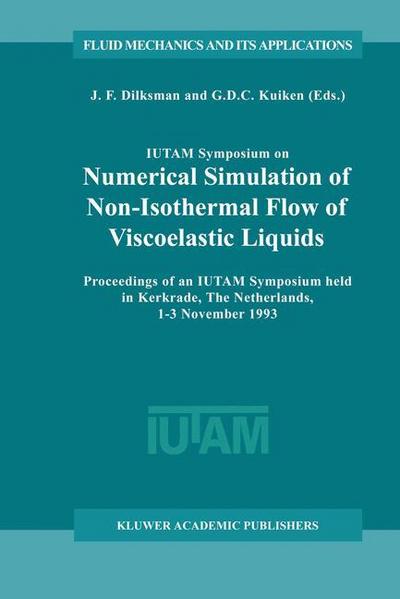 FLUID MECHANICS AND ITS APPLICATIONS

J. F. Dilksman and G.D.C. Kuiken (Eds.)

IUTAM Symposium on

Numerical Simulation of Non-Isothermal Flow of Viscoelastic Liquids

Proceedings of an IUTAM Symposium held in Kerkrade, The Netherlands, 1-3 November 1993

IUTAM

KLUWER ACADEMIC PUBLISHERS